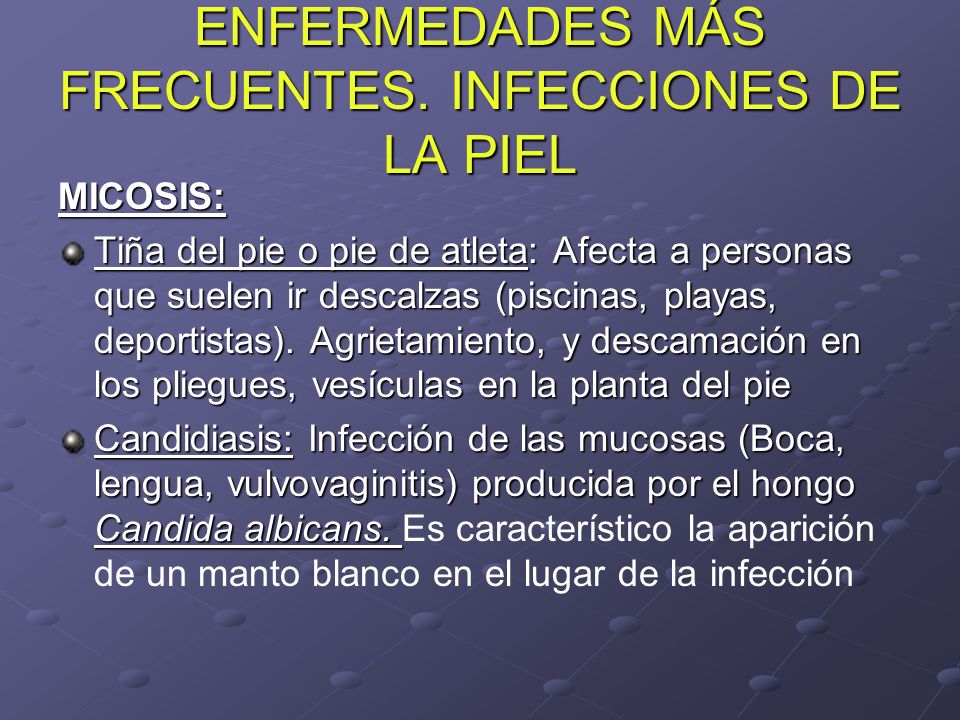 ENFERMEDADES MÁS FRECUENTES. INFECCIONES DE LA PIEL

MICOSIS:

Tiña del pie o pie de atleta: Afecta a personas que suelen ir descalzas (piscinas, playas, deportistas). Agrietamiento, y descamación en los pliegues, vesículas en la planta del pie

Candidiasis: Infección de las mucosas (Boca, lengua, vulvovaginitis) producida por el hongo Candida albicans. Es característico la aparición de un manto blanco en el lugar de la infección